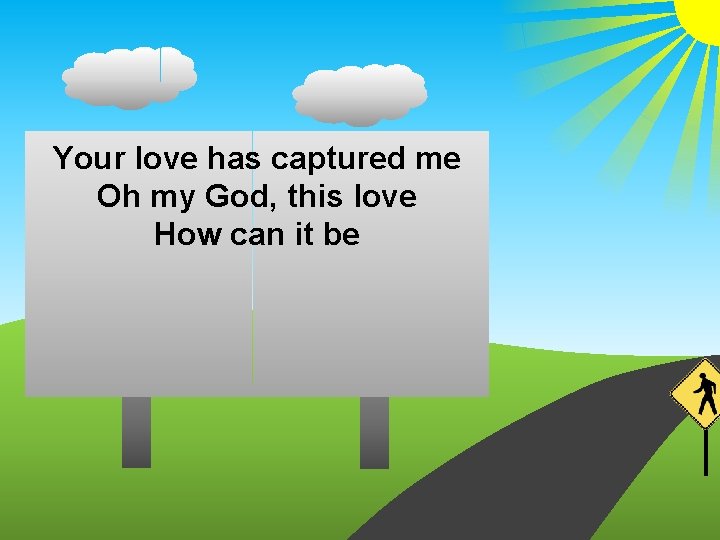 Your love has captured me
Oh my God, this love
How can it be